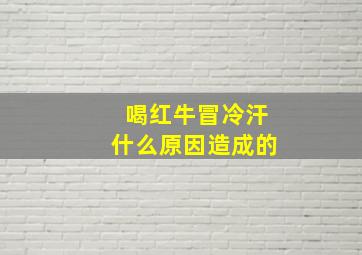 喝红牛冒冷汗
什么原因造成的